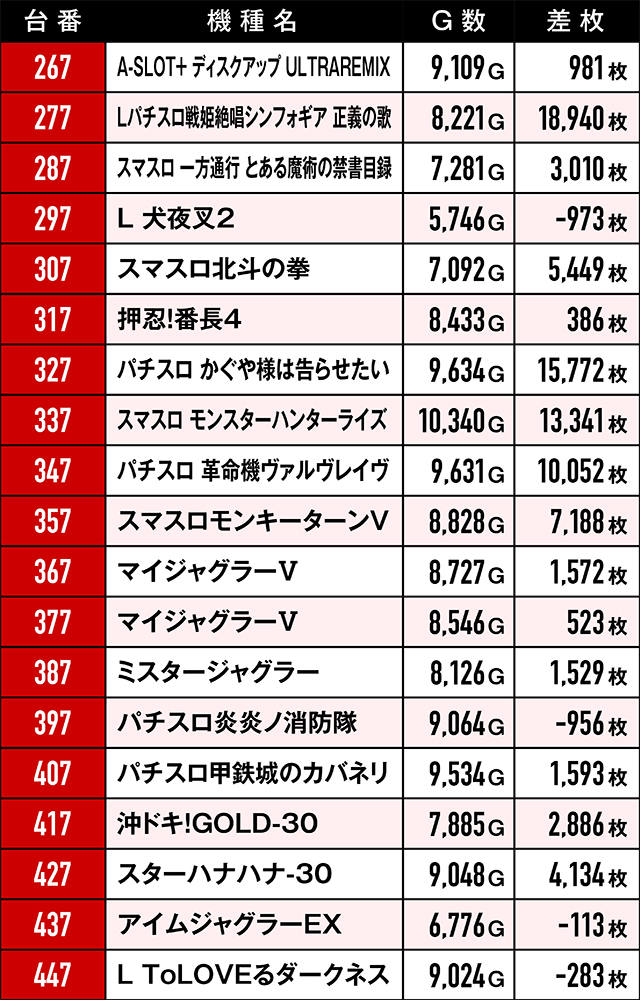 | 台番 | 機種名 | G数 | 差枚 |
|---|---|---|---|
| 267 | A-SLOT+ ディスクアップ ULTRAREMIX | 9,109G | 981枚 |
| 277 | Lパチスロ戦姫絶唱シンフォギア 正義の歌 | 8,221G | 18,940枚 |
| 287 | スマスロ 一方通行 とある魔術の禁書目録 | 7,281G | 3,010枚 |
| 297 | L 犬夜叉2 | 5,746G | -973枚 |
| 307 | スマスロ北斗の拳 | 7,092G | 5,449枚 |
| 317 | 押忍!番長4 | 8,433G | 386枚 |
| 327 | パチスロ かぐや様は告らせたい | 9,634G | 15,772枚 |
| 337 | スマスロ モンスターハンターライズ | 10,340G | 13,341枚 |
| 347 | パチスロ 革命機ヴァルヴレイヴ | 9,631G | 10,052枚 |
| 357 | スマスロモンキーターンV | 8,828G | 7,188枚 |
| 367 | マイジャグラーV | 8,727G | 1,572枚 |
| 377 | マイジャグラーV | 8,546G | 523枚 |
| 387 | ミスタージャグラー | 8,126G | 1,529枚 |
| 397 | パチスロ炎炎ノ消防隊 | 9,064G | -956枚 |
| 407 | パチスロ甲鉄城のカバネリ | 9,534G | 1,593枚 |
| 417 | 沖ドキ!GOLD-30 | 7,885G | 2,886枚 |
| 427 | スターハナハナ-30 | 9,048G | 4,134枚 |
| 437 | アイムジャグラーEX | 6,776G | -113枚 |
| 447 | L ToLOVEるダークネス | 9,024G | -283枚 |